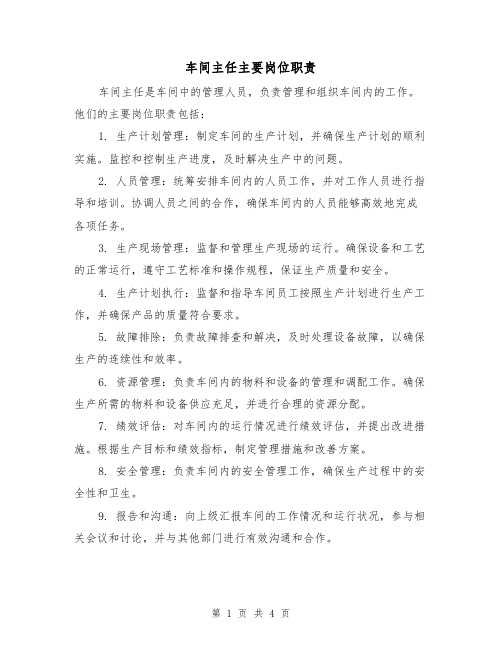 车间主任主要岗位职责

车间主任是车间中的管理人员，负责管理和组织车间内的工作。他们的主要岗位职责包括：

1. 生产计划管理：制定车间的生产计划，并确保生产计划的顺利实施。监控和控制生产进度，及时解决生产中的问题。

2. 人员管理：统筹安排车间内的人员工作，并对工作人员进行指导和培训。协调人员之间的合作，确保车间内的人员能够高效地完成各项任务。

3. 生产现场管理：监督和管理生产现场的运行。确保设备和工艺的正常运行，遵守工艺标准和操作规程，保证生产质量和安全。

4. 生产计划执行：监督和指导车间员工按照生产计划进行生产工作，并确保产品的质量符合要求。

5. 故障排除：负责故障排查和解决，及时处理设备故障，以确保生产的连续性和效率。

6. 资源管理：负责车间内的物料和设备的管理和调配工作。确保生产所需的物料和设备供应充足，并进行合理的资源分配。

7. 绩效评估：对车间内的运行情况进行绩效评估，并提出改进措施。根据生产目标和绩效指标，制定管理措施和改善方案。

8. 安全管理：负责车间内的安全管理工作，确保生产过程中的安全性和卫生。

9. 报告和沟通：向上级汇报车间的工作情况和运行状况，参与相关会议和讨论，并与其他部门进行有效沟通和合作。

第 1 页 共 4 页